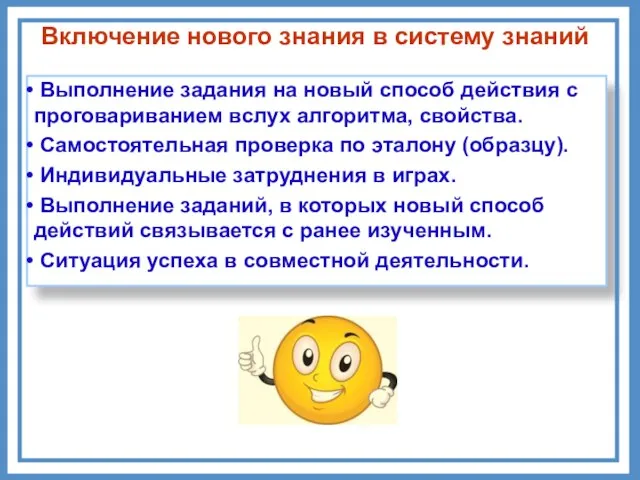 Включение нового знания в систему знаний

• Выполнение задания на новый способ действия с проговариванием вслух алгоритма, свойства.

• Самостоятельная проверка по эталону (образцу).

• Индивидуальные затруднения в играх.

• Выполнение заданий, в которых новый способ действий связывается с ранее изученным.

• Ситуация успеха в совместной деятельности.